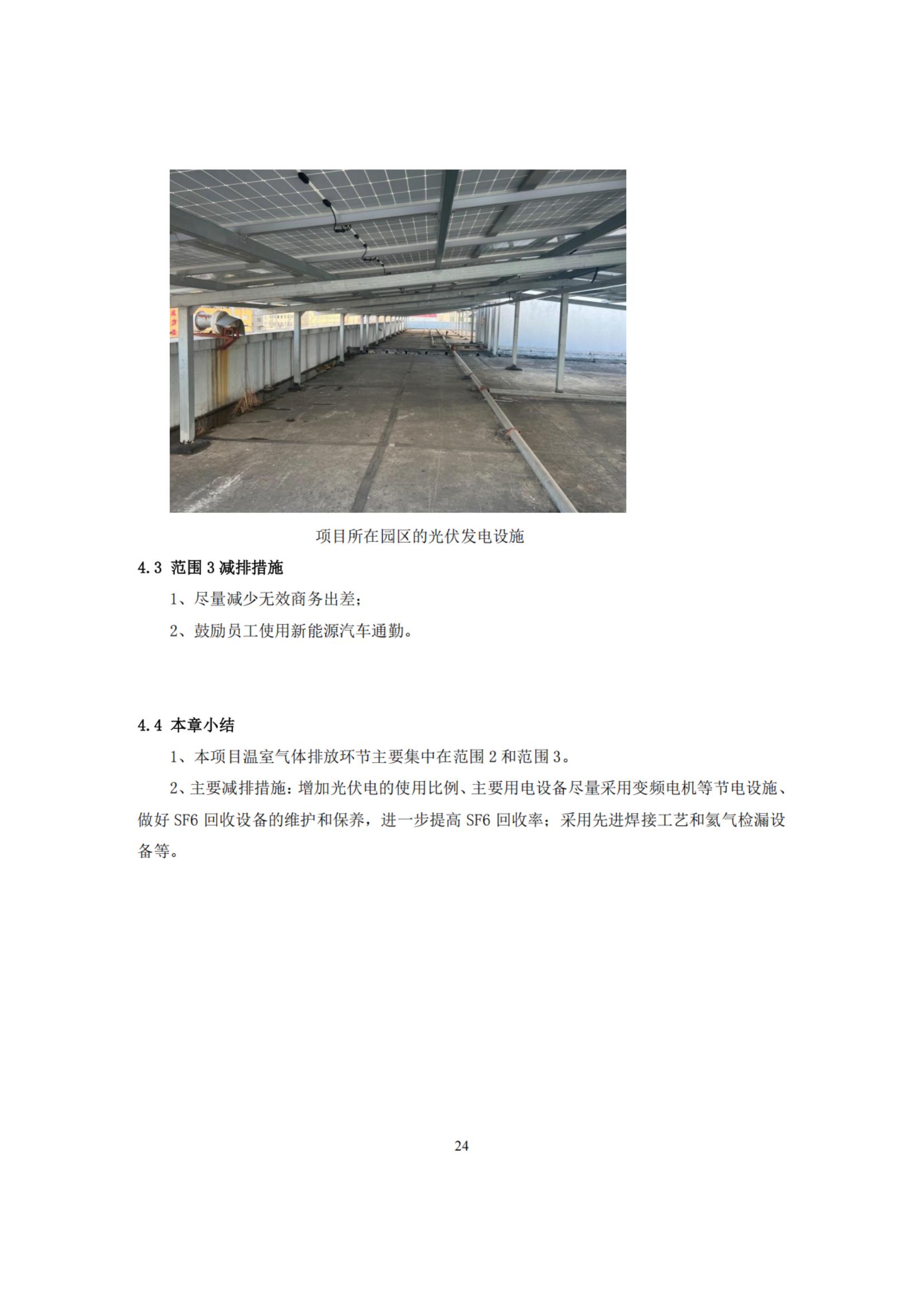 项目所在园区的光伏发电设施

4.3 范围 3 减排措施

1、尽量减少无效商务出差；

2、鼓励员工使用新能源汽车通勤。

4.4 本章小结

1、本项目温室气体排放环节主要集中在范围 2 和范围 3。

2、主要减排措施：增加光伏电的使用比例、主要用电设备尽量采用变频电机等节电设施、做好 SF6 回收设备的维护和保养，进一步提高 SF6 回收率；采用先进焊接工艺和氦气检漏设备等。

24